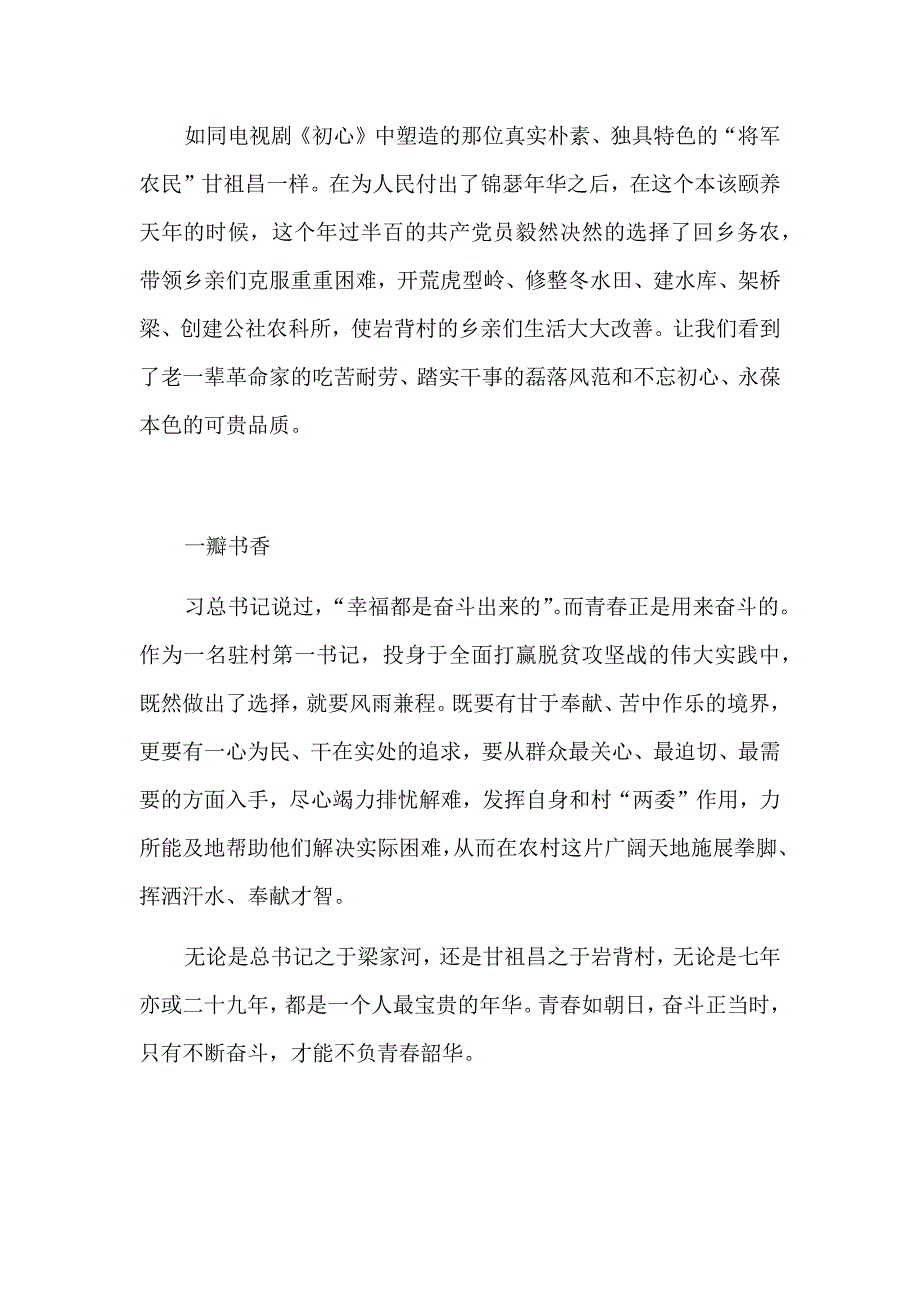 如同电视剧《初心》中塑造的那位真实朴素、独具特色的“将军农民”甘祖昌一样。在为人民付出了锦瑟年华之后，在这个本该颐养天年的时候，这个年过半百的共产党员毅然决然的选择了回乡务农，带领乡亲们克服重重困难，开荒虎型岭、修整冬水田、建水库、架桥梁、创建公社农科所，使岩背村的乡亲们生活大大改善。让我们看到了老一辈革命家的吃苦耐劳、踏实干事的磊落风范和不忘初心、永葆本色的可贵品质。

一瓣书香

习总书记说过，“幸福都是奋斗出来的”。而青春正是用来奋斗的。作为一名驻村第一书记，投身于全面打赢脱贫攻坚战的伟大实践中，既然做出了选择，就要风雨兼程。既要有甘于奉献、苦中作乐的境界，更要有一心为民、干在实处的追求，要从群众最关心、最迫切、最需要的方面入手，尽心竭力排忧解难，发挥自身和村“两委”作用，力所能及地帮助他们解决实际困难，从而在农村这片广阔天地施展拳脚、挥洒汗水、奉献才智。

无论是总书记之于梁家河，还是甘祖昌之于岩背村，无论是七年亦或二十九年，都是一个人最宝贵的年华。青春如朝日，奋斗正当时，只有不断奋斗，才能不负青春韶华。